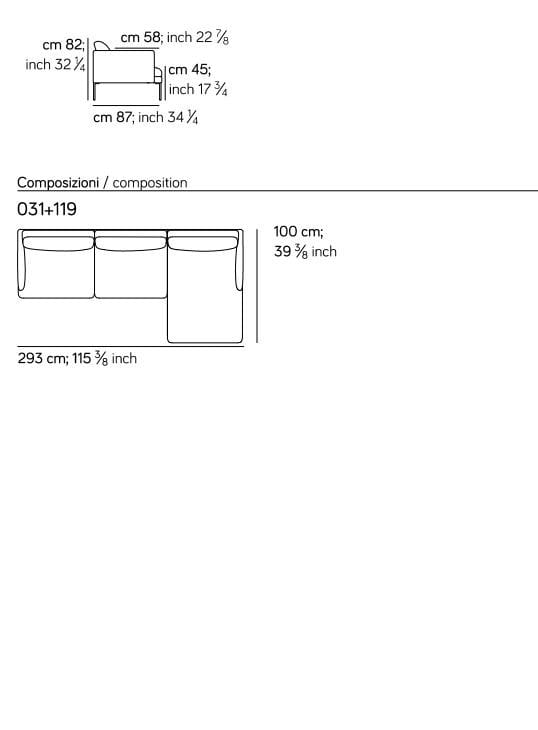 cm 82;
inch 32 $\frac{1}{4}$

cm 58; inch 22 $\frac{7}{8}$

cm 45;
inch 17 $\frac{3}{4}$

cm 87; inch 34 $\frac{1}{4}$

Composizioni / composition

031+119

100 cm;
39 $\frac{3}{8}$ inch

293 cm; 115 $\frac{3}{8}$ inch